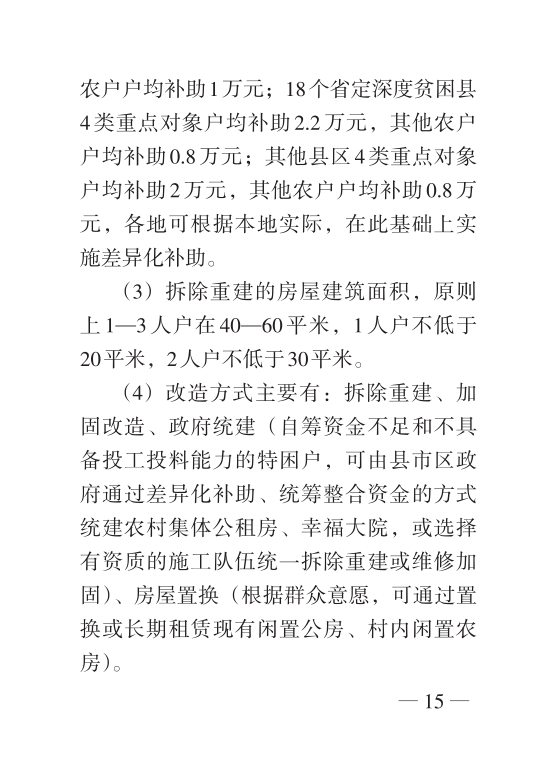 农户户均补助1万元；18个省定深度贫困县4类重点对象户均补助2.2万元，其他农户户均补助0.8万元；其他县区4类重点对象户均补助2万元，其他农户户均补助0.8万元，各地可根据本地实际，在此基础上实施差异化补助。

（3）拆除重建的房屋建筑面积，原则上1—3人户在40—60平米，1人户不低于20平米，2人户不低于30平米。

（4）改造方式主要有：拆除重建、加固改造、政府统建（自筹资金不足和不具备投工投料能力的特困户，可由县市区政府通过差异化补助、统筹整合资金的方式统建农村集体公租房、幸福大院，或选择有资质的施工队伍统一拆除重建或维修加固）、房屋置换（根据群众意愿，可通过置换或长期租赁现有闲置公房、村内闲置农房）。

— 15 —